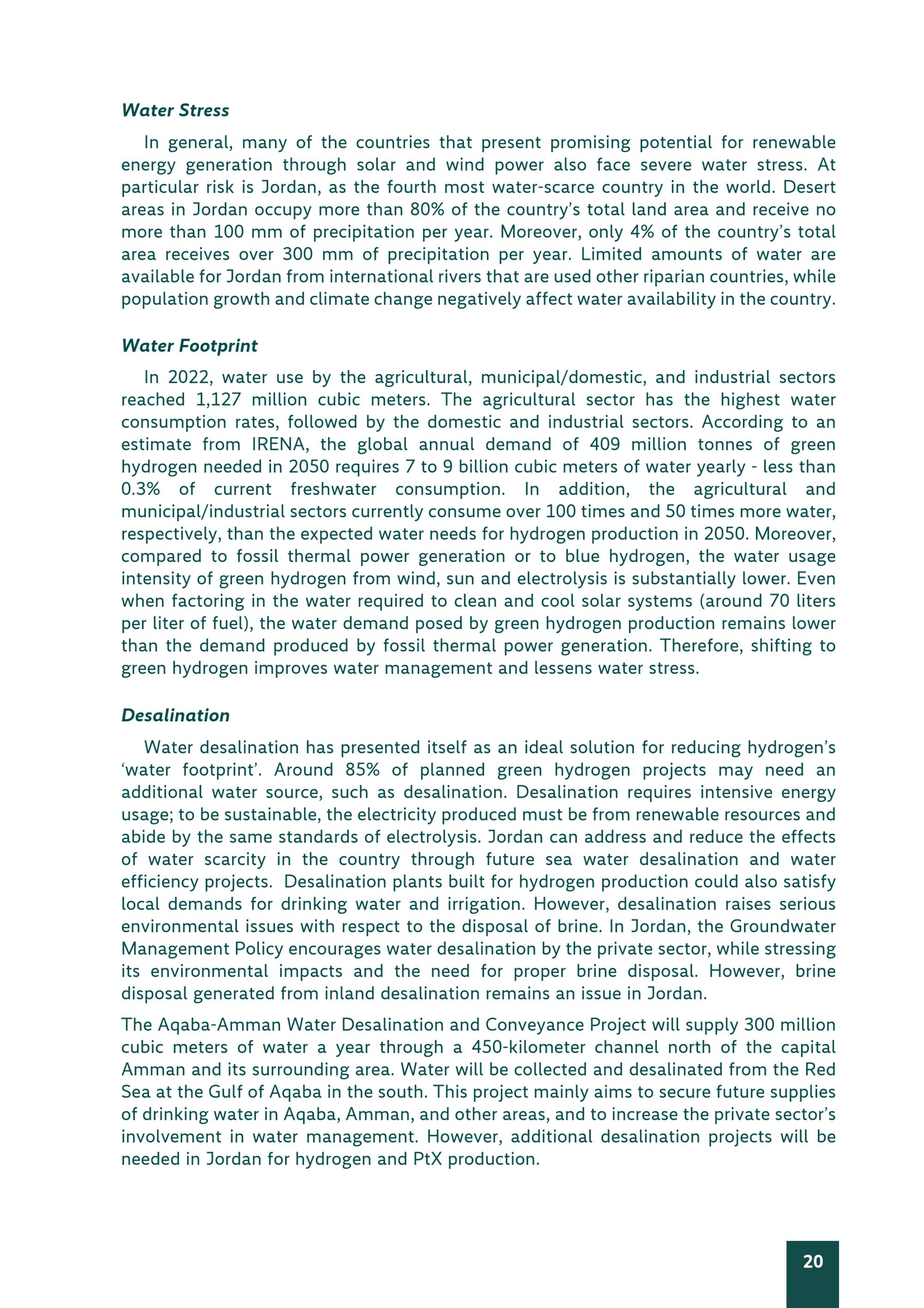 Water Stress

In general, many of the countries that present promising potential for renewable energy generation through solar and wind power also face severe water stress. At particular risk is Jordan, as the fourth most water-scarce country in the world. Desert areas in Jordan occupy more than 80% of the country's total land area and receive no more than 100 mm of precipitation per year. Moreover, only 4% of the country's total area receives over 300 mm of precipitation per year. Limited amounts of water are available for Jordan from international rivers that are used other riparian countries, while population growth and climate change negatively affect water availability in the country.

Water Footprint

In 2022, water use by the agricultural, municipal/domestic, and industrial sectors reached 1,127 million cubic meters. The agricultural sector has the highest water consumption rates, followed by the domestic and industrial sectors. According to an estimate from IRENA, the global annual demand of 409 million tonnes of green hydrogen needed in 2050 requires 7 to 9 billion cubic meters of water yearly - less than 0.3% of current freshwater consumption. In addition, the agricultural and municipal/industrial sectors currently consume over 100 times and 50 times more water, respectively, than the expected water needs for hydrogen production in 2050. Moreover, compared to fossil thermal power generation or to blue hydrogen, the water usage intensity of green hydrogen from wind, sun and electrolysis is substantially lower. Even when factoring in the water required to clean and cool solar systems (around 70 liters per liter of fuel), the water demand posed by green hydrogen production remains lower than the demand produced by fossil thermal power generation. Therefore, shifting to green hydrogen improves water management and lessens water stress.

Desalination

Water desalination has presented itself as an ideal solution for reducing hydrogen's 'water footprint'. Around 85% of planned green hydrogen projects may need an additional water source, such as desalination. Desalination requires intensive energy usage; to be sustainable, the electricity produced must be from renewable resources and abide by the same standards of electrolysis. Jordan can address and reduce the effects of water scarcity in the country through future sea water desalination and water efficiency projects. Desalination plants built for hydrogen production could also satisfy local demands for drinking water and irrigation. However, desalination raises serious environmental issues with respect to the disposal of brine. In Jordan, the Groundwater Management Policy encourages water desalination by the private sector, while stressing its environmental impacts and the need for proper brine disposal. However, brine disposal generated from inland desalination remains an issue in Jordan.

The Aqaba-Amman Water Desalination and Conveyance Project will supply 300 million cubic meters of water a year through a 450-kilometer channel north of the capital Amman and its surrounding area. Water will be collected and desalinated from the Red Sea at the Gulf of Aqaba in the south. This project mainly aims to secure future supplies of drinking water in Aqaba, Amman, and other areas, and to increase the private sector's involvement in water management. However, additional desalination projects will be needed in Jordan for hydrogen and PtX production.

20